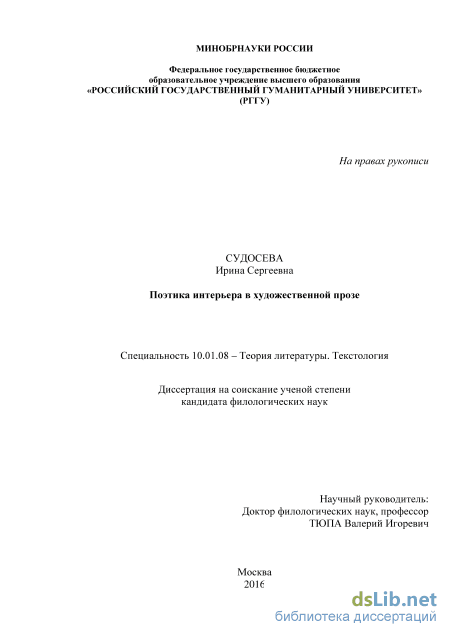 МИНОБРНАУКИ РОССИИ

Федеральное государственное бюджетное образовательное учреждение высшего образования «РОССИЙСКИЙ ГОСУДАРСТВЕННЫЙ ГУМАНИТАРНЫЙ УНИВЕРСИТЕТ» (РГГУ)

На правах рукописи

СУДОСЕВА
Ирина Сергеевна

Поэтика интерьера в художественной прозе

Специальность 10.01.08 – Теория литературы. Текстология

Диссертация на соискание ученой степени кандидата филологических наук

Научный руководитель:
Доктор филологических наук, профессор
ТЮПА Валерий Игоревич

Москва
2016

dsLib.net
библиотека диссертаций